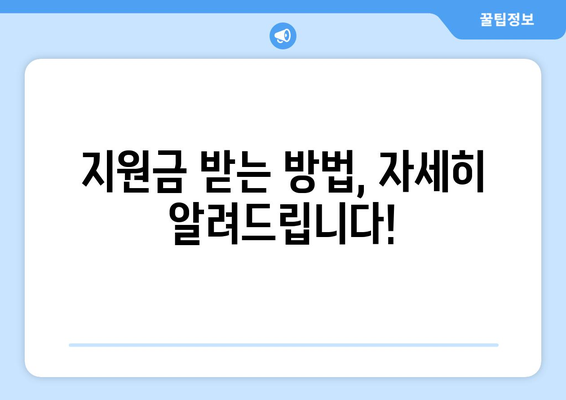 꿀팁정보

지원금 받는 방법, 자세히 알려드립니다!